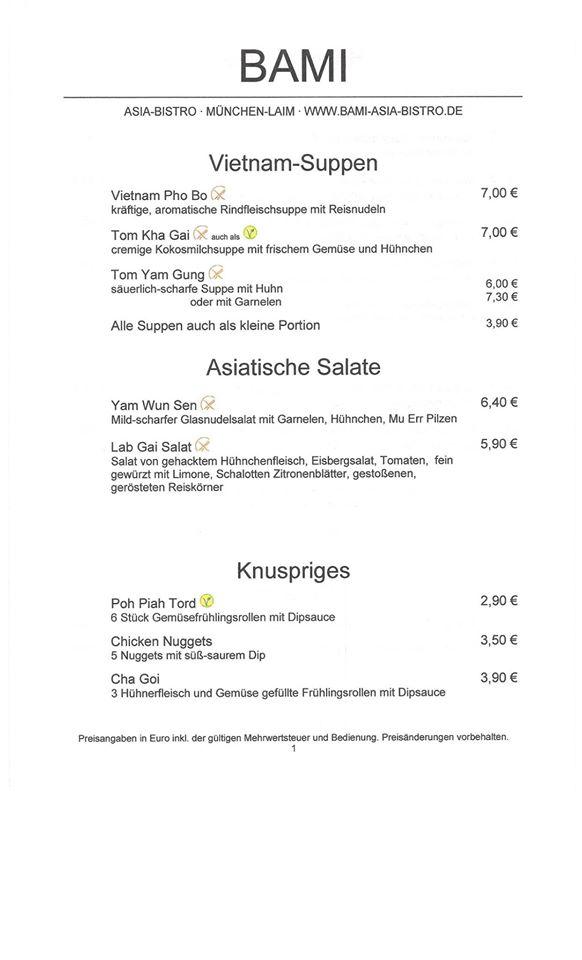 BAMI

ASIA-BISTRO · MÜNCHEN-LAIM · WWW.BAMI-ASIA-BISTRO.DE

Vietnam-Suppen

Vietnam Pho Bo 7,00 €
kräftige, aromatische Rindfleischsuppe mit Reisnudeln

Tom Kha Gai auch als 7,00 €
cremige Kokosmilchsuppe mit frischem Gemüse und Hühnchen

Tom Yam Gung
säuerlich-scharfe Suppe mit Huhn 6,00 €
oder mit Garnelen 7,30 €

Alle Suppen auch als kleine Portion 3,90 €

Asiatische Salate

Yam Wun Sen 6,40 €
Mild-scharfer Glasnudelsalat mit Garnelen, Hühnchen, Mu Err Pilzen

Lab Gai Salat 5,90 €
Salat von gehacktem Hühnchenfleisch, Eisbergsalat, Tomaten, fein gewürzt mit Limone, Schalotten Zitronenblätter, gestoßenen, gerösteten Reiskörner

Knuspriges

Poh Piah Tord 2,90 €
6 Stück Gemüsefrühlingsrollen mit Dipsauce

Chicken Nuggets 3,50 €
5 Nuggets mit süß-saurem Dip

Cha Goi 3,90 €
3 Hühnerfleisch und Gemüse gefüllte Frühlingsrollen mit Dipsauce

Preisangaben in Euro inkl. der gültigen Mehrwertsteuer und Bedienung. Preisänderungen vorbehalten.
1